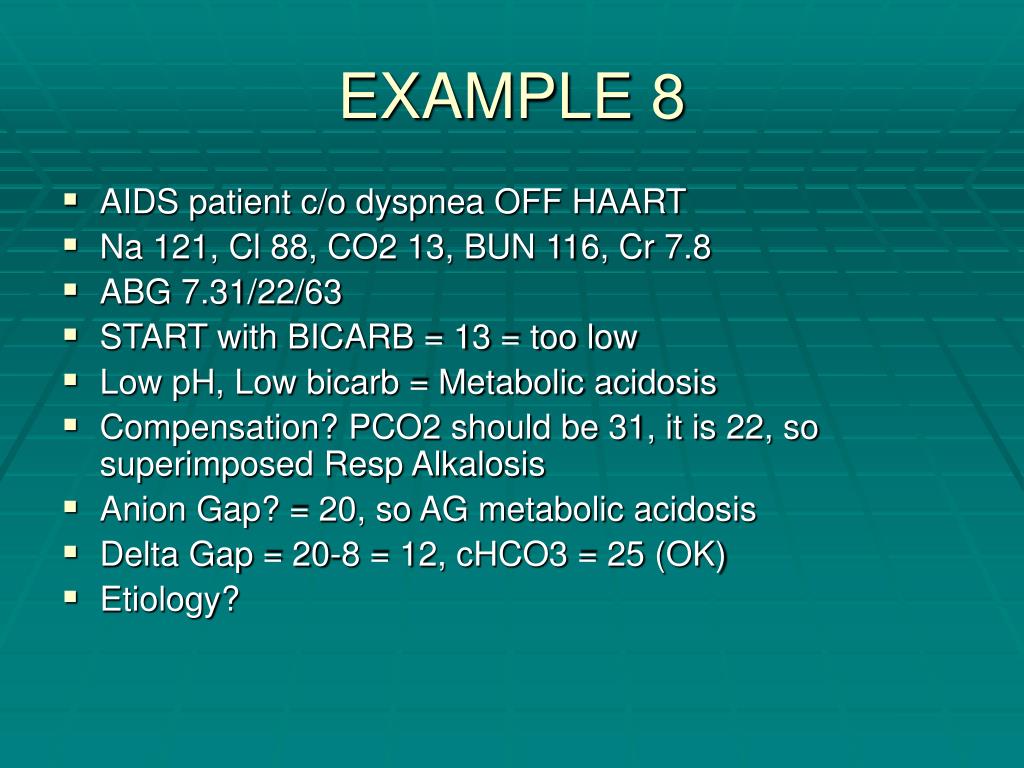 EXAMPLE 8

- AIDS patient c/o dyspnea OFF HAART
- Na 121, Cl 88, CO2 13, BUN 116, Cr 7.8
- ABG 7.31/22/63
- START with BICARB = 13 = too low
- Low pH, Low bicarb = Metabolic acidosis
- Compensation? PCO2 should be 31, it is 22, so superimposed Resp Alkalosis
- Anion Gap? = 20, so AG metabolic acidosis
- Delta Gap = 20-8 = 12, cHCO3 = 25 (OK)
- Etiology?